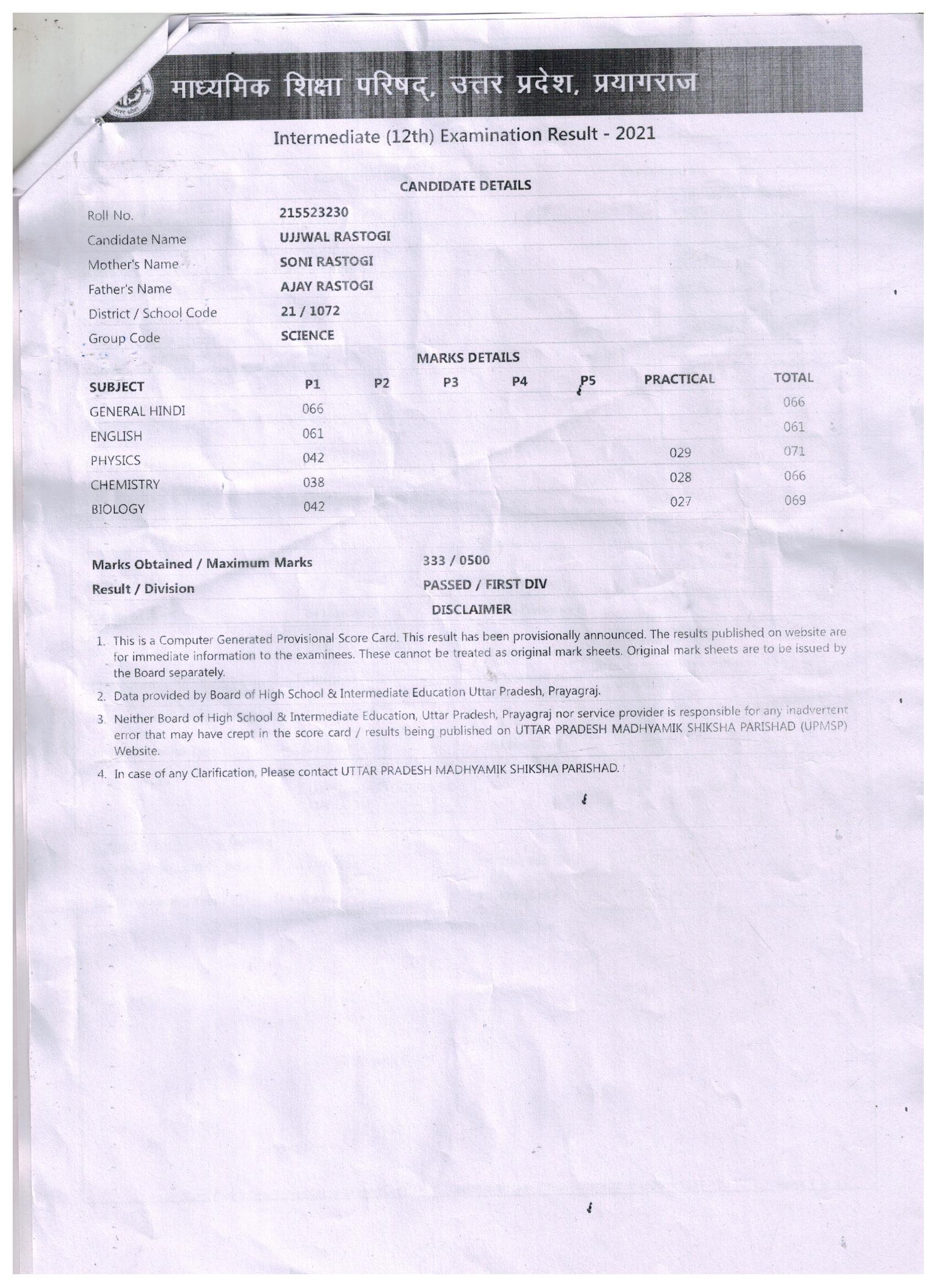 माध्यमिक शिक्षा परिषद्, उत्तर प्रदेश, प्रयागराज

Intermediate (12th) Examination Result - 2021

CANDIDATE DETAILS

| | |
|---|---|
| Roll No. | 215523230 |
| Candidate Name | UJJWAL RASTOGI |
| Mother's Name | SONI RASTOGI |
| Father's Name | AJAY RASTOGI |
| District / School Code | 21 / 1072 |
| Group Code | SCIENCE |

MARKS DETAILS

| SUBJECT | P1 | P2 | P3 | P4 | P5 | PRACTICAL | TOTAL |
|---|---|---|---|---|---|---|---|
| GENERAL HINDI | 066 | | | | | | 066 |
| ENGLISH | 061 | | | | | | 061 |
| PHYSICS | 042 | | | | | 029 | 071 |
| CHEMISTRY | 038 | | | | | 028 | 066 |
| BIOLOGY | 042 | | | | | 027 | 069 |

Marks Obtained / Maximum Marks 333 / 0500

Result / Division PASSED / FIRST DIV

DISCLAIMER

1. This is a Computer Generated Provisional Score Card. This result has been provisionally announced. The results published on website are for immediate information to the examinees. These cannot be treated as original mark sheets. Original mark sheets are to be issued by the Board separately.

2. Data provided by Board of High School & Intermediate Education Uttar Pradesh, Prayagraj.

3. Neither Board of High School & Intermediate Education, Uttar Pradesh, Prayagraj nor service provider is responsible for any inadvertent error that may have crept in the score card / results being published on UTTAR PRADESH MADHYAMIK SHIKSHA PARISHAD (UPMSP) Website.

4. In case of any Clarification, Please contact UTTAR PRADESH MADHYAMIK SHIKSHA PARISHAD.